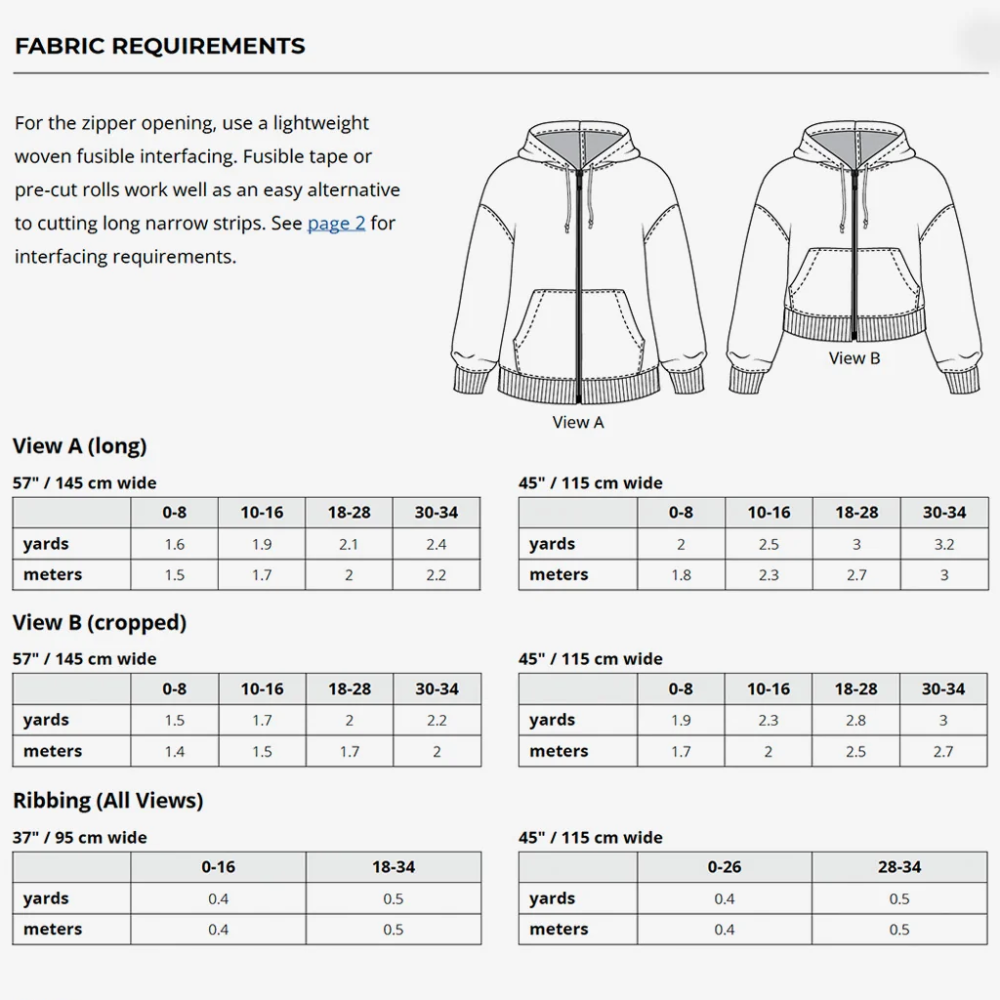 FABRIC REQUIREMENTS

For the zipper opening, use a lightweight woven fusible interfacing. Fusible tape or pre-cut rolls work well as an easy alternative to cutting long narrow strips. See page 2 for interfacing requirements.

View A

View B

View A (long)

57" / 145 cm wide

| | 0-8 | 10-16 | 18-28 | 30-34 |
|---|---|---|---|---|
| yards | 1.6 | 1.9 | 2.1 | 2.4 |
| meters | 1.5 | 1.7 | 2 | 2.2 |

45" / 115 cm wide

| | 0-8 | 10-16 | 18-28 | 30-34 |
|---|---|---|---|---|
| yards | 2 | 2.5 | 3 | 3.2 |
| meters | 1.8 | 2.3 | 2.7 | 3 |

View B (cropped)

57" / 145 cm wide

| | 0-8 | 10-16 | 18-28 | 30-34 |
|---|---|---|---|---|
| yards | 1.5 | 1.7 | 2 | 2.2 |
| meters | 1.4 | 1.5 | 1.7 | 2 |

45" / 115 cm wide

| | 0-8 | 10-16 | 18-28 | 30-34 |
|---|---|---|---|---|
| yards | 1.9 | 2.3 | 2.8 | 3 |
| meters | 1.7 | 2 | 2.5 | 2.7 |

Ribbing (All Views)

37" / 95 cm wide

| | 0-16 | 18-34 |
|---|---|---|
| yards | 0.4 | 0.5 |
| meters | 0.4 | 0.5 |

45" / 115 cm wide

| | 0-26 | 28-34 |
|---|---|---|
| yards | 0.4 | 0.5 |
| meters | 0.4 | 0.5 |